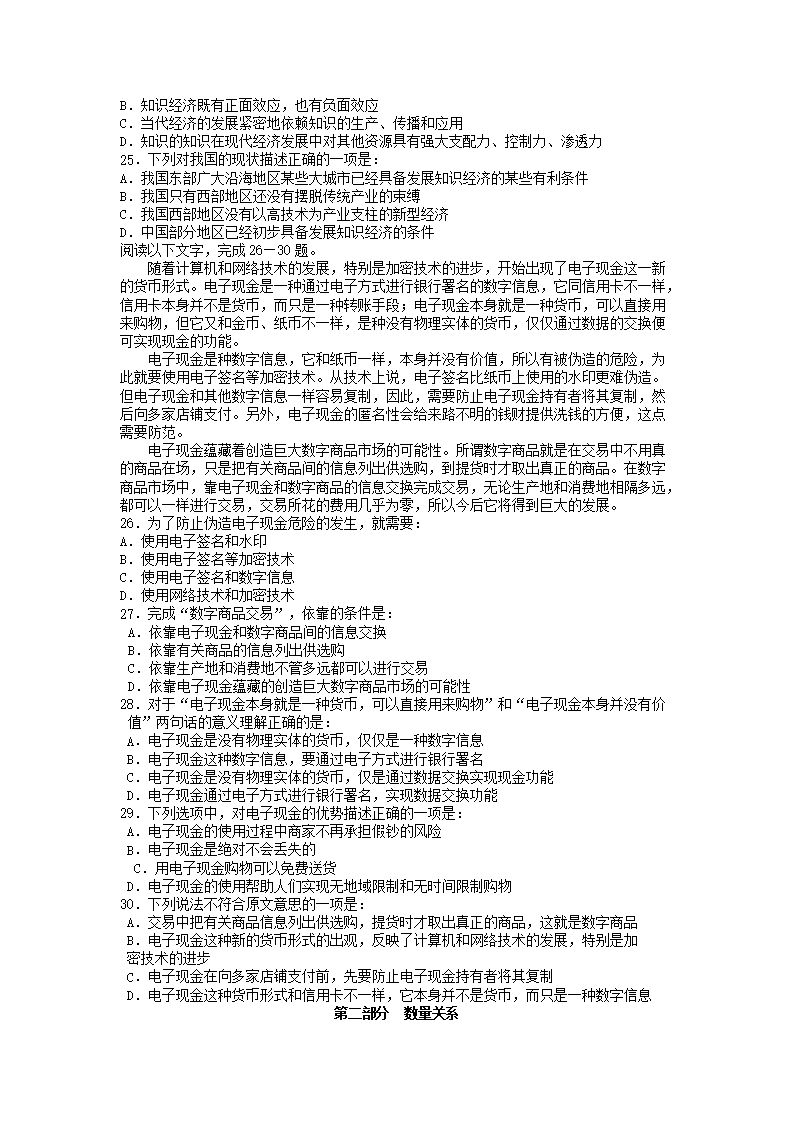 B．知识经济既有正面效应，也有负面效应
C．当代经济的发展紧密地依赖知识的生产、传播和应用
D．知识的知识在现代经济发展中对其他资源具有强大支配力、控制力、渗透力
25．下列对我国的现状描述正确的一项是：
A．我国东部广大沿海地区某些大城市已经具备发展知识经济的某些有利条件
B．我国只有西部地区还没有摆脱传统产业的束缚
C．我国西部地区没有以高技术为产业支柱的新型经济
D．中国部分地区已经初步具备发展知识经济的条件
阅读以下文字，完成 26－30 题。

随着计算机和网络技术的发展，特别是加密技术的进步，开始出现了电子现金这一新的货币形式。电子现金是一种通过电子方式进行银行署名的数字信息，它同信用卡不一样，信用卡本身并不是货币，而只是一种转账手段；电子现金本身就是一种货币，可以直接用来购物，但它又和金币、纸币不一样，是种没有物理实体的货币，仅仅通过数据的交换便可实现现金的功能。

电子现金是种数字信息，它和纸币一样，本身并没有价值，所以有被伪造的危险，为此就要使用电子签名等加密技术。从技术上说，电子签名比纸币上使用的水印更难伪造。但电子现金和其他数字信息一样容易复制，因此，需要防止电子现金持有者将其复制，然后向多家店铺支付。另外，电子现金的匿名性会给来路不明的钱财提供洗钱的方便，这点需要防范。

电子现金蕴藏着创造巨大数字商品市场的可能性。所谓数字商品就是在交易中不用真的商品在场，只是把有关商品间的信息列出供选购，到提货时才取出真正的商品。在数字商品市场中，靠电子现金和数字商品的信息交换完成交易，无论生产地和消费地相隔多远，都可以一样进行交易，交易所花的费用几乎为零，所以今后它将得到巨大的发展。
26．为了防止伪造电子现金危险的发生，就需要：
A．使用电子签名和水印
B．使用电子签名等加密技术
C．使用电子签名和数字信息
D．使用网络技术和加密技术
27．完成“数字商品交易”，依靠的条件是：
A．依靠电子现金和数字商品间的信息交换
B．依靠有关商品的信息列出供选购
C．依靠生产地和消费地不管多远都可以进行交易
D．依靠电子现金蕴藏的创造巨大数字商品市场的可能性
28．对于“电子现金本身就是一种货币，可以直接用来购物”和“电子现金本身并没有价值”两句话的意义理解正确的是：
A．电子现金是没有物理实体的货币，仅仅是一种数字信息
B．电子现金这种数字信息，要通过电子方式进行银行署名
C．电子现金是没有物理实体的货币，仅是通过数据交换实现现金功能
D．电子现金通过电子方式进行银行署名，实现数据交换功能
29．下列选项中，对电子现金的优势描述正确的一项是：
A．电子现金的使用过程中商家不再承担假钞的风险
B．电子现金是绝对不会丢失的
C．用电子现金购物可以免费送货
D．电子现金的使用帮助人们实现无地域限制和无时间限制购物
30．下列说法不符合原文意思的一项是：
A．交易中把有关商品信息列出供选购，提货时才取出真正的商品，这就是数字商品
B．电子现金这种新的货币形式的出现，反映了计算机和网络技术的发展，特别是加密技术的进步
C．电子现金在向多家店铺支付前，先要防止电子现金持有者将其复制
D．电子现金这种货币形式和信用卡不一样，它本身并不是货币，而只是一种数字信息
第二部分　数量关系